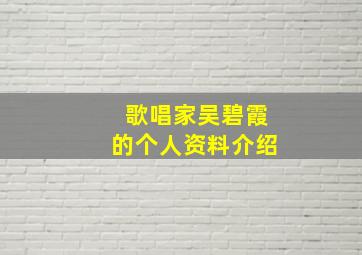 歌唱家吴碧霞
的个人资料介绍